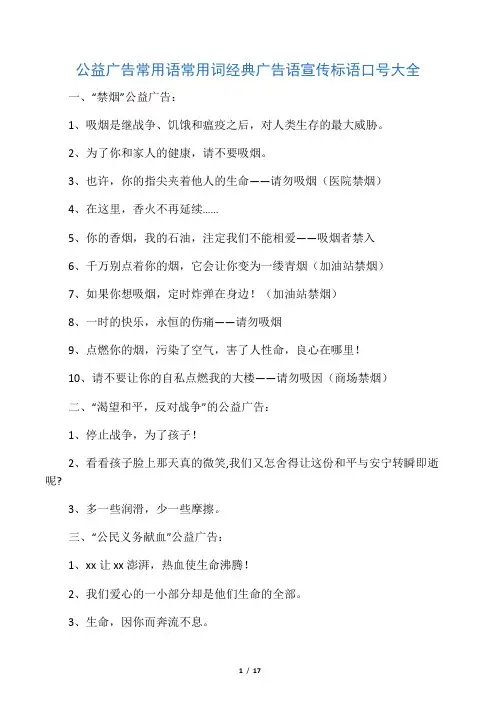 公益广告常用语常用词经典广告语宣传标语口号大全

一、“禁烟”公益广告：

1、吸烟是继战争、饥饿和瘟疫之后，对人类生存的最大威胁。

2、为了你和家人的健康，请不要吸烟。

3、也许，你的指尖夹着他人的生命——请勿吸烟（医院禁烟）

4、在这里，香火不再延续……

5、你的香烟，我的石油，注定我们不能相爱——吸烟者禁入

6、千万别点着你的烟，它会让你变为一缕青烟（加油站禁烟）

7、如果你想吸烟，定时炸弹在身边！（加油站禁烟）

8、一时的快乐，永恒的伤痛——请勿吸烟

9、点燃你的烟，污染了空气，害了人性命，良心在哪里！

10、请不要让你的自私点燃我的大楼——请勿吸因（商场禁烟）

二、“渴望和平，反对战争”的公益广告：

1、停止战争，为了孩子！

2、看看孩子脸上那天真的微笑,我们又怎舍得让这份和平与安宁转瞬即逝呢?

3、多一些润滑，少一些摩擦。

三、“公民义务献血”公益广告：

1、xx 让 xx 澎湃，热血使生命沸腾！

2、我们爱心的一小部分却是他们生命的全部。

3、生命，因你而奔流不息。

1 / 17